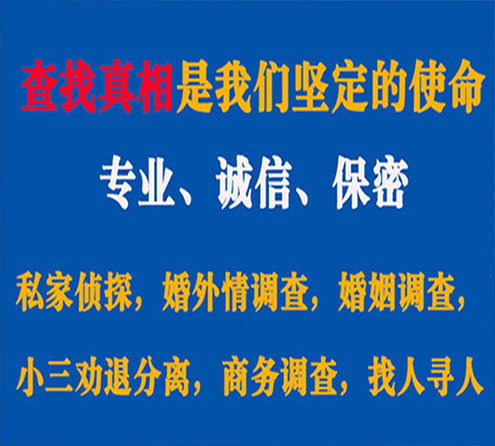 查找真相是我们坚定的使命

专业、诚信、保密

私家侦探，婚外情调查，婚姻调查，

小三劝退分离，商务调查，找人寻人